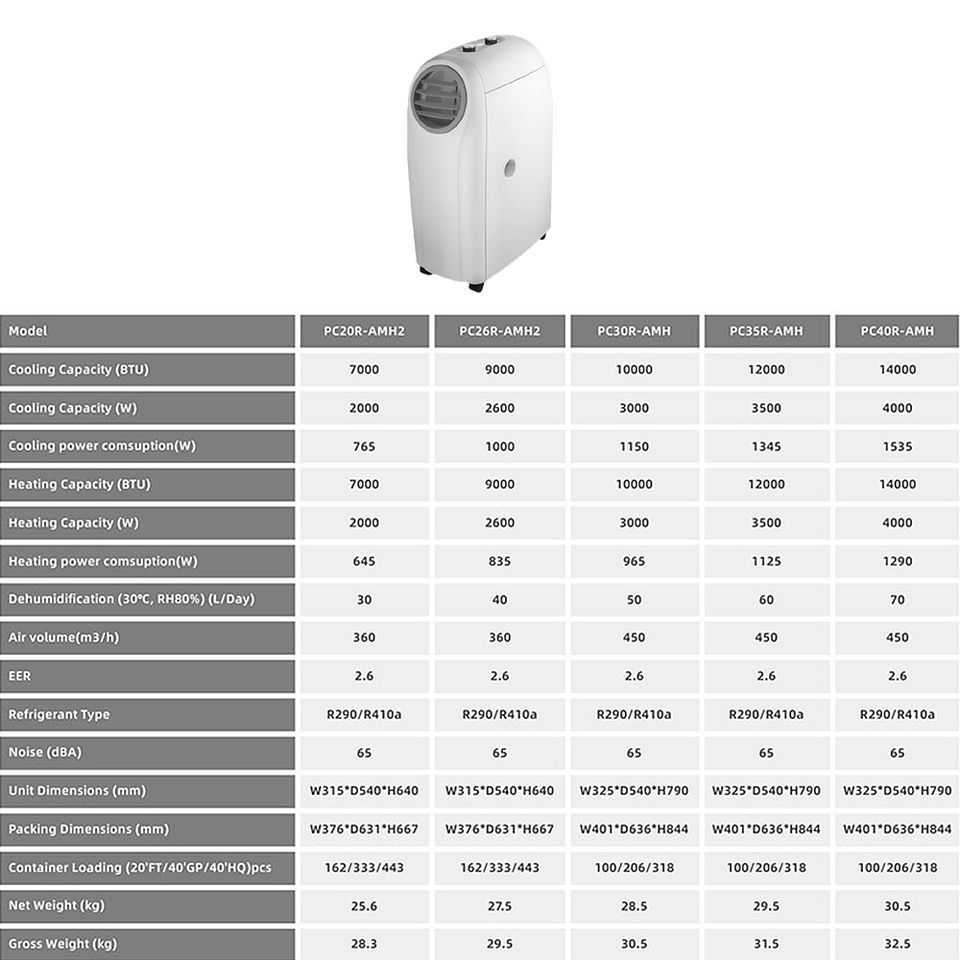 | Model | PC20R-AMH2 | PC26R-AMH2 | PC30R-AMH | PC35R-AMH | PC40R-AMH |
|---|---|---|---|---|---|
| Cooling Capacity (BTU) | 7000 | 9000 | 10000 | 12000 | 14000 |
| Cooling Capacity (W) | 2000 | 2600 | 3000 | 3500 | 4000 |
| Cooling power comsuption(W) | 765 | 1000 | 1150 | 1345 | 1535 |
| Heating Capacity (BTU) | 7000 | 9000 | 10000 | 12000 | 14000 |
| Heating Capacity (W) | 2000 | 2600 | 3000 | 3500 | 4000 |
| Heating power comsuption(W) | 645 | 835 | 965 | 1125 | 1290 |
| Dehumidification (30℃, RH80%) (L/Day) | 30 | 40 | 50 | 60 | 70 |
| Air volume(m3/h) | 360 | 360 | 450 | 450 | 450 |
| EER | 2.6 | 2.6 | 2.6 | 2.6 | 2.6 |
| Refrigerant Type | R290/R410a | R290/R410a | R290/R410a | R290/R410a | R290/R410a |
| Noise (dBA) | 65 | 65 | 65 | 65 | 65 |
| Unit Dimensions (mm) | W315*D540*H640 | W315*D540*H640 | W325*D540*H790 | W325*D540*H790 | W325*D540*H790 |
| Packing Dimensions (mm) | W376*D631*H667 | W376*D631*H667 | W401*D636*H844 | W401*D636*H844 | W401*D636*H844 |
| Container Loading (20'FT/40'GP/40'HQ)pcs | 162/333/443 | 162/333/443 | 100/206/318 | 100/206/318 | 100/206/318 |
| Net Weight (kg) | 25.6 | 27.5 | 28.5 | 29.5 | 30.5 |
| Gross Weight (kg) | 28.3 | 29.5 | 30.5 | 31.5 | 32.5 |